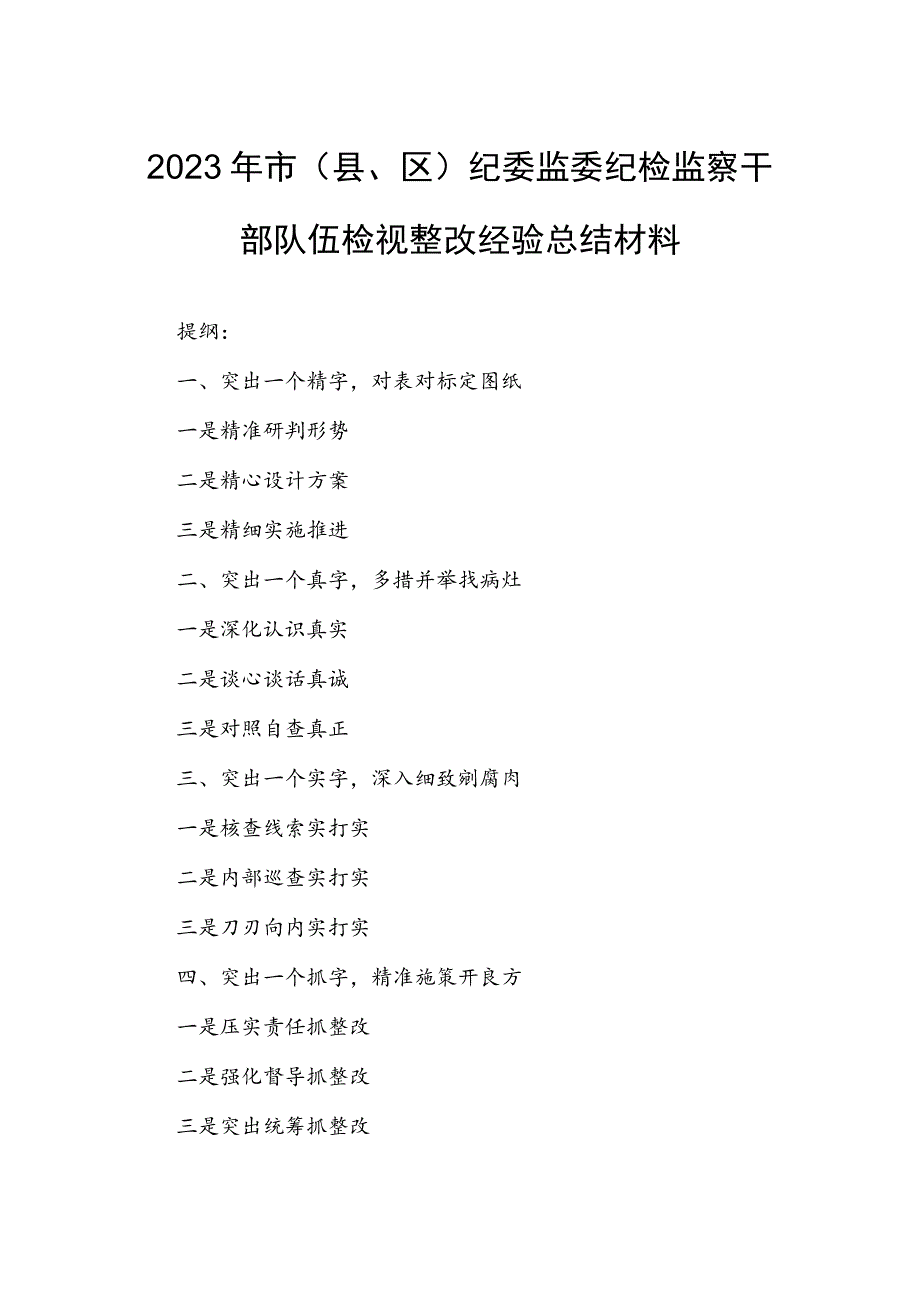 2023年市（县、区）纪委监委纪检监察干部队伍检视整改经验总结材料

提纲：

一、突出一个精字，对表对标定图纸

一是精准研判形势

二是精心设计方案

三是精细实施推进

二、突出一个真字，多措并举找病灶

一是深化认识真实

二是谈心谈话真诚

三是对照自查真正

三、突出一个实字，深入细致剜腐肉

一是核查线索实打实

二是内部巡查实打实

三是刀刃向内实打实

四、突出一个抓字，精准施策开良方

一是压实责任抓整改

二是强化督导抓整改

三是突出统筹抓整改